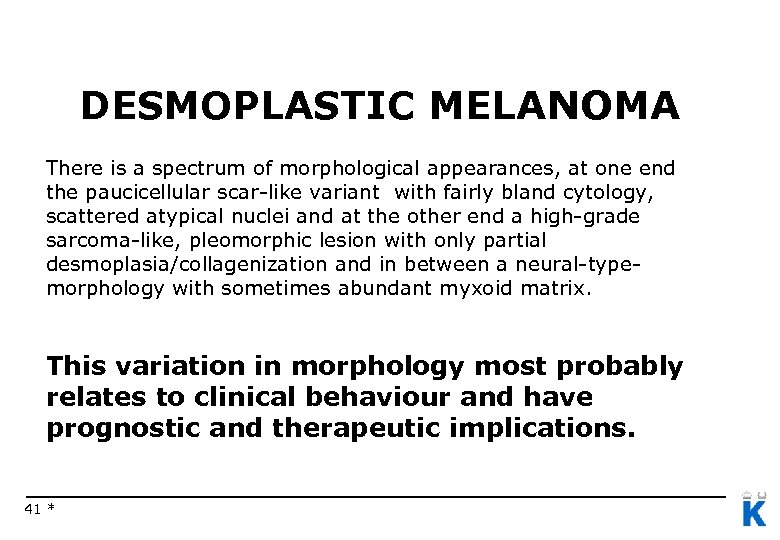 DESMOPLASTIC MELANOMA

There is a spectrum of morphological appearances, at one end the paucicellular scar-like variant with fairly bland cytology, scattered atypical nuclei and at the other end a high-grade sarcoma-like, pleomorphic lesion with only partial desmoplasia/collagenization and in between a neural-type-morphology with sometimes abundant myxoid matrix.

This variation in morphology most probably relates to clinical behaviour and have prognostic and therapeutic implications.

41 *

K